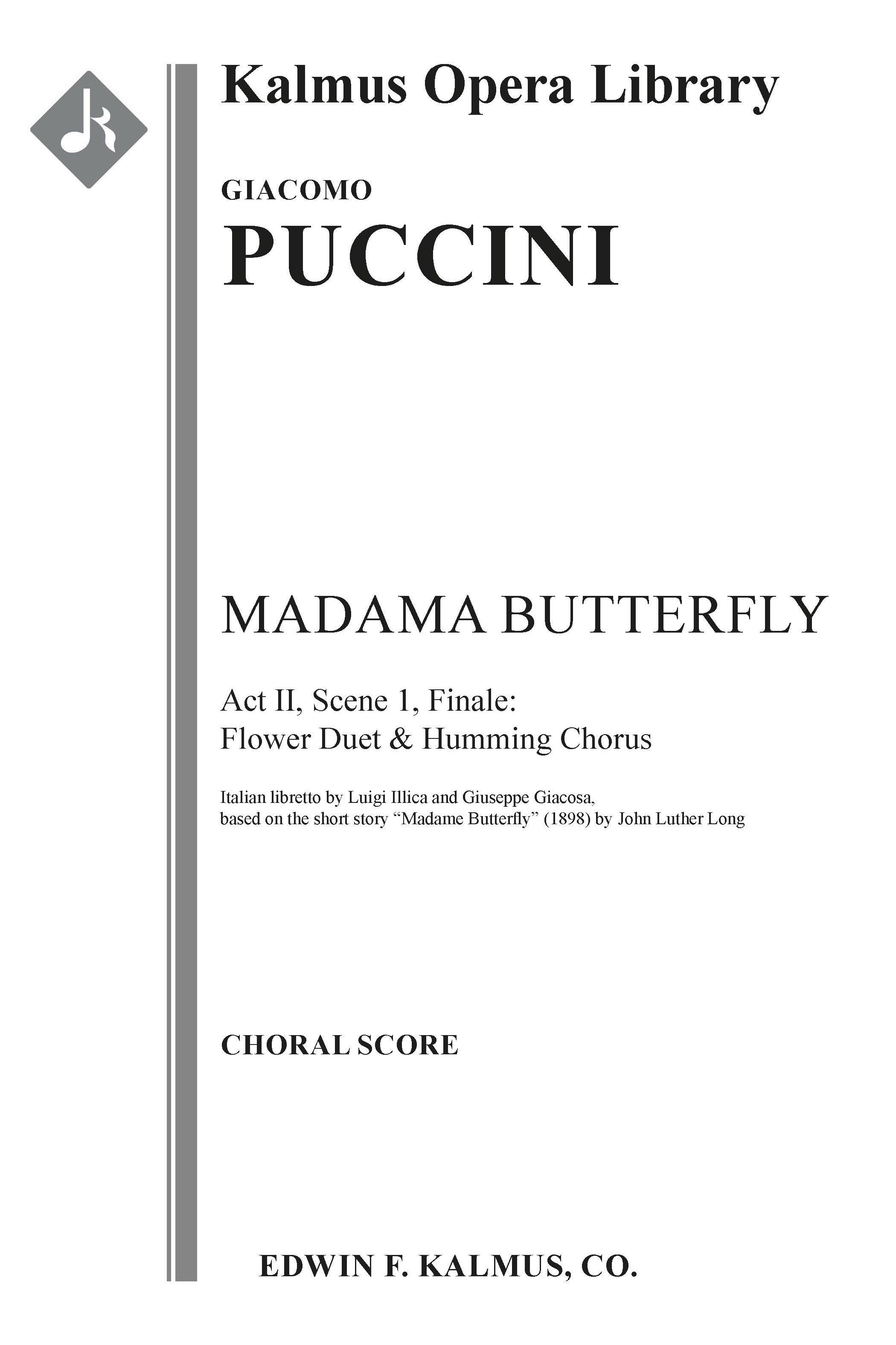 Kalmus Opera Library

GIACOMO
PUCCINI

MADAMA BUTTERFLY

Act II, Scene 1, Finale:
Flower Duet & Humming Chorus

Italian libretto by Luigi Illica and Giuseppe Giacosa,
based on the short story “Madame Butterfly” (1898) by John Luther Long

CHORAL SCORE

EDWIN F. KALMUS, CO.